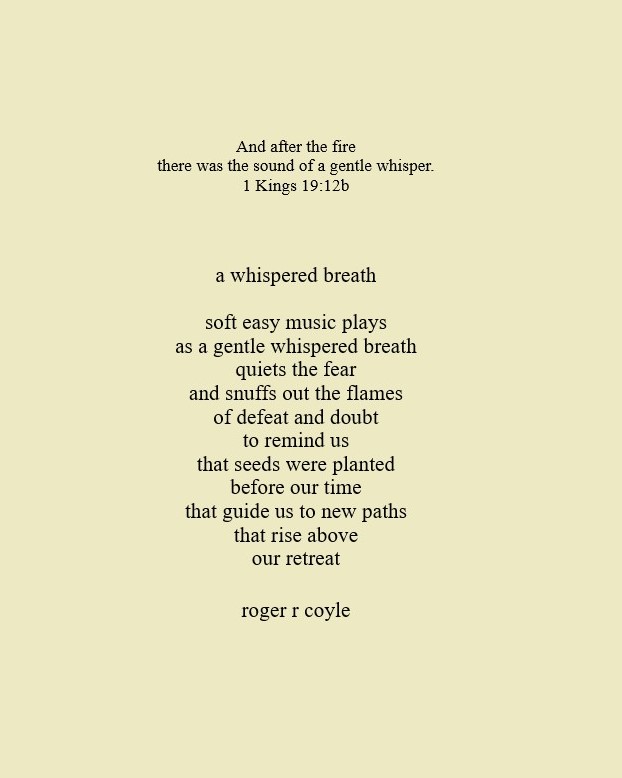 And after the fire
there was the sound of a gentle whisper.
1 Kings 19:12b

a whispered breath

soft easy music plays
as a gentle whispered breath
quiets the fear
and snuffs out the flames
of defeat and doubt
to remind us
that seeds were planted
before our time
that guide us to new paths
that rise above
our retreat

roger r coyle